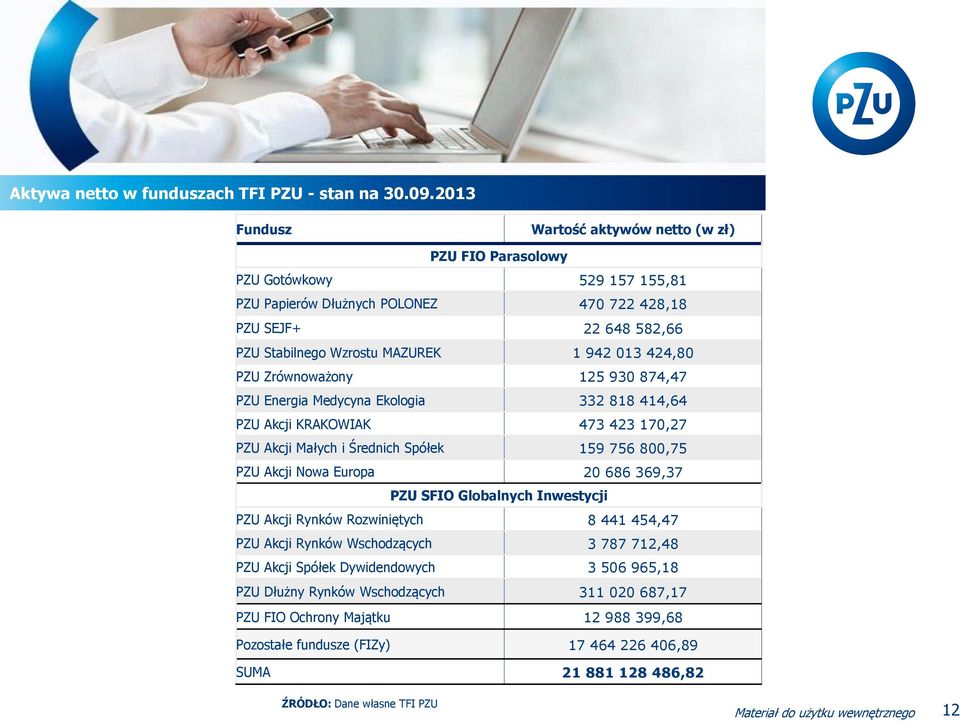 PZU

Aktywa netto w funduszach TFI PZU - stan na 30.09.2013

| Fundusz | Wartość aktywów netto (w zł) |
|---|---|
| PZU FIO Parasolowy | |
| PZU Gotówkowy | 529 157 155,81 |
| PZU Papierów Dłużnych POLONEZ | 470 722 428,18 |
| PZU SEJF+ | 22 648 582,66 |
| PZU Stabilnego Wzrostu MAZUREK | 1 942 013 424,80 |
| PZU Zrównoważony | 125 930 874,47 |
| PZU Energia Medycyna Ekologia | 332 818 414,64 |
| PZU Akcji KRAKOWIAK | 473 423 170,27 |
| PZU Akcji Małych i Średnich Spółek | 159 756 800,75 |
| PZU Akcji Nowa Europa | 20 686 369,37 |
| PZU SFIO Globalnych Inwestycji | |
| PZU Akcji Rynków Rozwiniętych | 8 441 454,47 |
| PZU Akcji Rynków Wschodzących | 3 787 712,48 |
| PZU Akcji Spółek Dywidendowych | 3 506 965,18 |
| PZU Dłużny Rynków Wschodzących | 311 020 687,17 |
| PZU FIO Ochrony Majątku | 12 988 399,68 |
| Pozostałe fundusze (FIZy) | 17 464 226 406,89 |
| SUMA | 21 881 128 486,82 |

ŹRÓDŁO: Dane własne TFI PZU

Materiał do użytku wewnętrznego 12